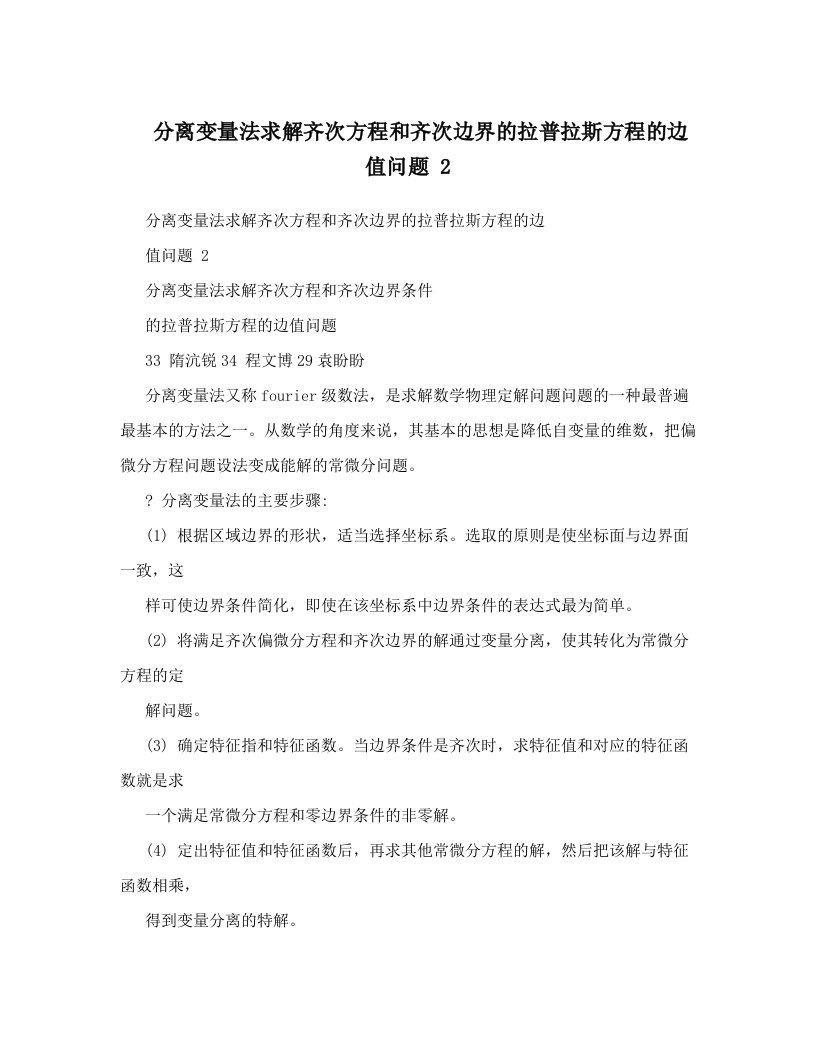 分离变量法求解齐次方程和齐次边界的拉普拉斯方程的边值问题 2

分离变量法求解齐次方程和齐次边界的拉普拉斯方程的边

值问题 2

分离变量法求解齐次方程和齐次边界条件

的拉普拉斯方程的边值问题

33 隋沆锐 34 程文博 29 袁盼盼

分离变量法又称 fourier 级数法，是求解数学物理定解问题问题的一种最普遍最基本的方法之一。从数学的角度来说，其基本的思想是降低自变量的维数，把偏微分方程问题设法变成能解的常微分问题。

? 分离变量法的主要步骤:

(1) 根据区域边界的形状，适当选择坐标系。选取的原则是使坐标面与边界面一致，这

样可使边界条件简化，即使在该坐标系中边界条件的表达式最为简单。

(2) 将满足齐次偏微分方程和齐次边界的解通过变量分离，使其转化为常微分方程的定

解问题。

(3) 确定特征指和特征函数。当边界条件是齐次时，求特征值和对应的特征函数就是求

一个满足常微分方程和零边界条件的非零解。

(4) 定出特征值和特征函数后，再求其他常微分方程的解，然后把该解与特征函数相乘，

得到变量分离的特解。